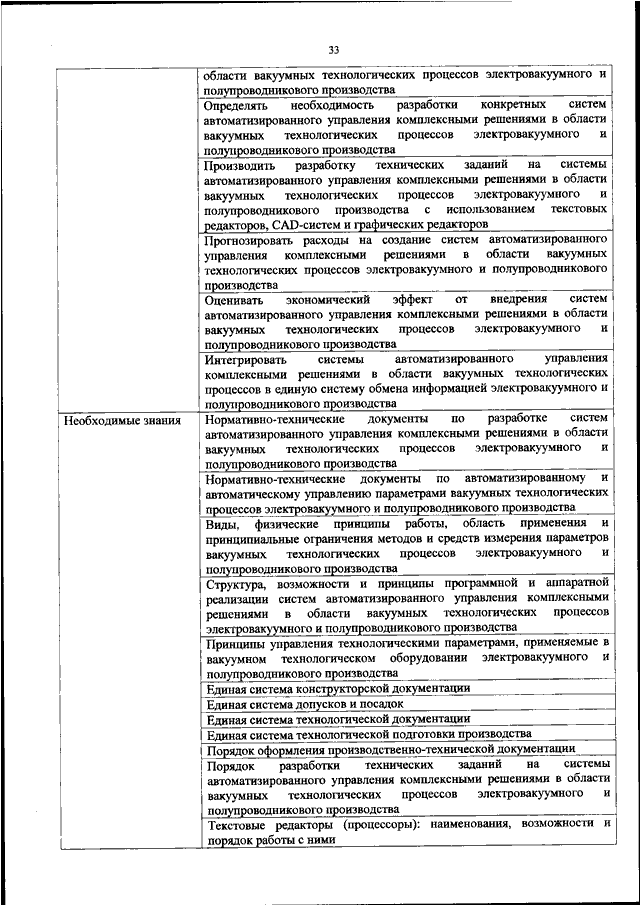 33

| | |
|---|---|
| | области вакуумных технологических процессов электровакуумного и полупроводникового производства |
| | Определять необходимость разработки конкретных систем автоматизированного управления комплексными решениями в области вакуумных технологических процессов электровакуумного и полупроводникового производства |
| | Производить разработку технических заданий на системы автоматизированного управления комплексными решениями в области вакуумных технологических процессов электровакуумного и полупроводникового производства с использованием текстовых редакторов, CAD-систем и графических редакторов |
| | Прогнозировать расходы на создание систем автоматизированного управления комплексными решениями в области вакуумных технологических процессов электровакуумного и полупроводникового производства |
| | Оценивать экономический эффект от внедрения систем автоматизированного управления комплексными решениями в области вакуумных технологических процессов электровакуумного и полупроводникового производства |
| | Интегрировать системы автоматизированного управления комплексными решениями в области вакуумных технологических процессов в единую систему обмена информацией электровакуумного и полупроводникового производства |
| Необходимые знания | Нормативно-технические документы по разработке систем автоматизированного управления комплексными решениями в области вакуумных технологических процессов электровакуумного и полупроводникового производства |
| | Нормативно-технические документы по автоматизированному и автоматическому управлению параметрами вакуумных технологических процессов электровакуумного и полупроводникового производства |
| | Виды, физические принципы работы, область применения и принципиальные ограничения методов и средств измерения параметров вакуумных технологических процессов электровакуумного и полупроводникового производства |
| | Структура, возможности и принципы программной и аппаратной реализации систем автоматизированного управления комплексными решениями в области вакуумных технологических процессов электровакуумного и полупроводникового производства |
| | Принципы управления технологическими параметрами, применяемые в вакуумном технологическом оборудовании электровакуумного и полупроводникового производства |
| | Единая система конструкторской документации |
| | Единая система допусков и посадок |
| | Единая система технологической документации |
| | Единая система технологической подготовки производства |
| | Порядок оформления производственно-технической документации |
| | Порядок разработки технических заданий на системы автоматизированного управления комплексными решениями в области вакуумных технологических процессов электровакуумного и полупроводникового производства |
| | Текстовые редакторы (процессоры): наименования, возможности и порядок работы с ними |